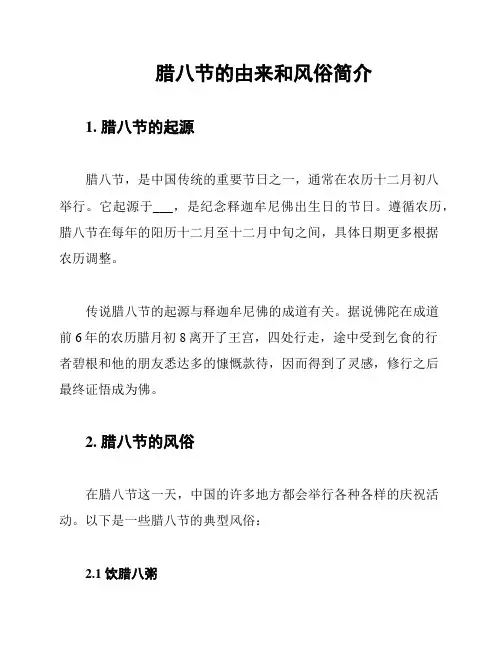 腊八节的由来和风俗简介

1. 腊八节的起源

腊八节，是中国传统的重要节日之一，通常在农历十二月初八举行。它起源于___，是纪念释迦牟尼佛出生日的节日。遵循农历，腊八节在每年的阳历十二月至十二月中旬之间，具体日期更多根据农历调整。

传说腊八节的起源与释迦牟尼佛的成道有关。据说佛陀在成道前 6 年的农历腊月初 8 离开了王宫，四处行走，途中受到乞食的行者碧根和他的朋友悉达多的慷慨款待，因而得到了灵感，修行之后最终证悟成为佛。

2. 腊八节的风俗

在腊八节这一天，中国的许多地方都会举行各种各样的庆祝活动。以下是一些腊八节的典型风俗：

2.1 饮腊八粥